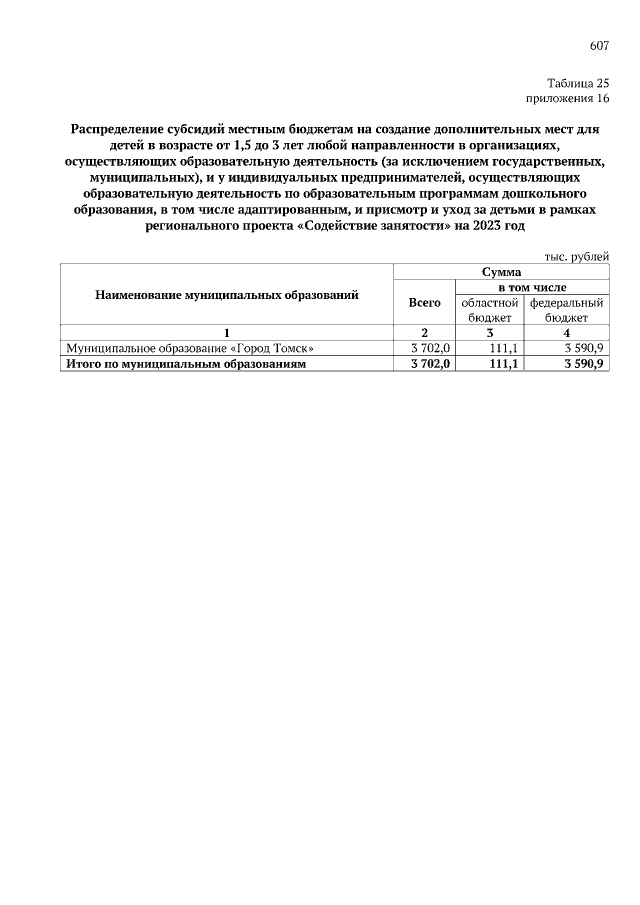 607

Таблица 25
приложения 16

Распределение субсидий местным бюджетам на создание дополнительных мест для детей в возрасте от 1,5 до 3 лет любой направленности в организациях, осуществляющих образовательную деятельность (за исключением государственных, муниципальных), и у индивидуальных предпринимателей, осуществляющих образовательную деятельность по образовательным программам дошкольного образования, в том числе адаптированным, и присмотр и уход за детьми в рамках регионального проекта «Содействие занятости» на 2023 год

тыс. рублей

| Наименование муниципальных образований | Сумма | | |
|---|---|---|---|
| | Всего | в том числе | |
| | | областной бюджет | федеральный бюджет |
| 1 | 2 | 3 | 4 |
| Муниципальное образование «Город Томск» | 3 702,0 | 111,1 | 3 590,9 |
| Итого по муниципальным образованиям | 3 702,0 | 111,1 | 3 590,9 |